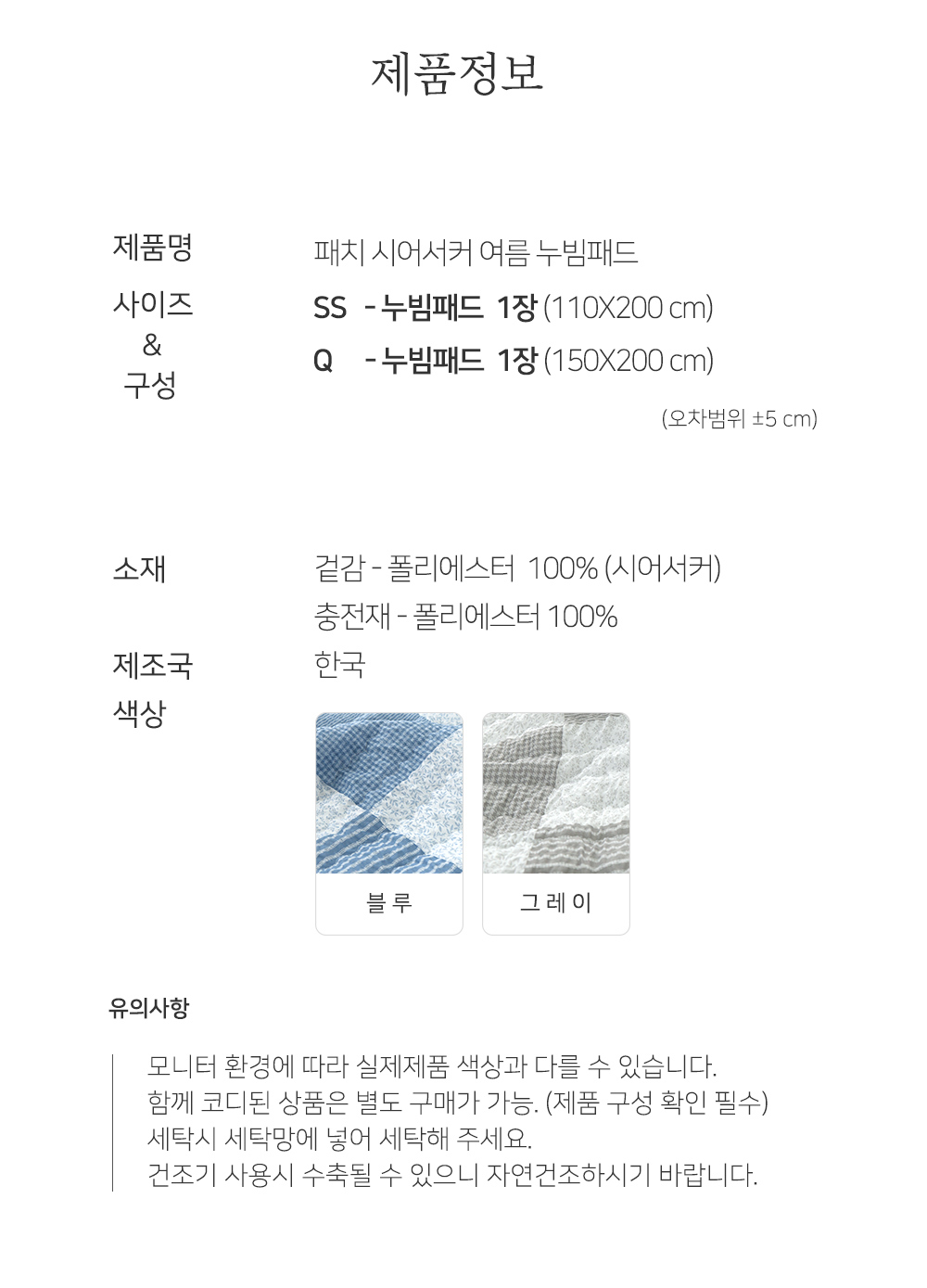 제품정보

제품명 패치 시어서커 여름 누빔패드

사이즈 & 구성
SS - 누빔패드 1장 (110X200 cm)
Q - 누빔패드 1장 (150X200 cm)
(오차범위 ±5 cm)

소재 겉감 - 폴리에스터 100% (시어서커)
충전재 - 폴리에스터 100%

제조국 한국

색상
블 루
그 레 이

유의사항

모니터 환경에 따라 실제제품 색상과 다를 수 있습니다.
함께 코디된 상품은 별도 구매가 가능. (제품 구성 확인 필수)
세탁시 세탁망에 넣어 세탁해 주세요.
건조기 사용시 수축될 수 있으니 자연건조하시기 바랍니다.